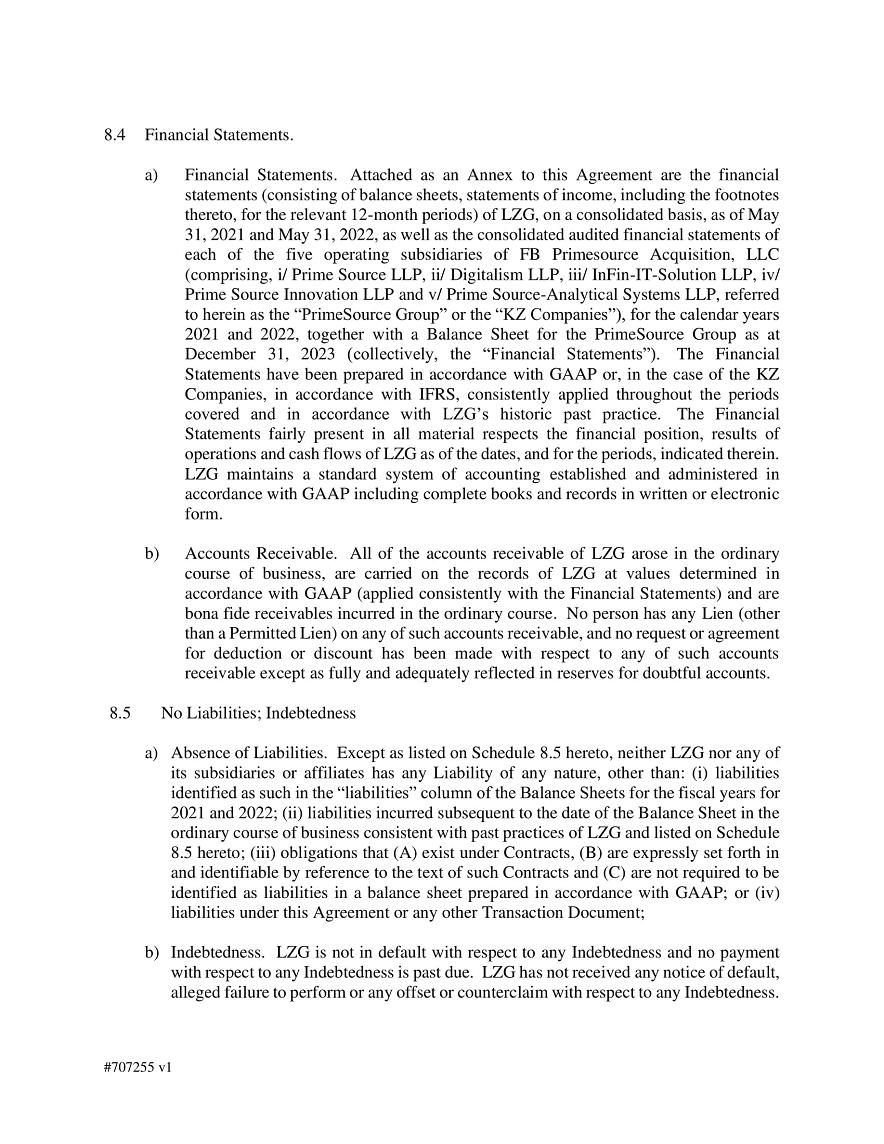 8.4 Financial Statements.

a) Financial Statements. Attached as an Annex to this Agreement are the financial statements (consisting of balance sheets, statements of income, including the footnotes thereto, for the relevant 12-month periods) of LZG, on a consolidated basis, as of May 31, 2021 and May 31, 2022, as well as the consolidated audited financial statements of each of the five operating subsidiaries of FB Primesource Acquisition, LLC (comprising, i/ Prime Source LLP, ii/ Digitalism LLP, iii/ InFin-IT-Solution LLP, iv/ Prime Source Innovation LLP and v/ Prime Source-Analytical Systems LLP, referred to herein as the “PrimeSource Group” or the “KZ Companies”), for the calendar years 2021 and 2022, together with a Balance Sheet for the PrimeSource Group as at December 31, 2023 (collectively, the “Financial Statements”). The Financial Statements have been prepared in accordance with GAAP or, in the case of the KZ Companies, in accordance with IFRS, consistently applied throughout the periods covered and in accordance with LZG’s historic past practice. The Financial Statements fairly present in all material respects the financial position, results of operations and cash flows of LZG as of the dates, and for the periods, indicated therein. LZG maintains a standard system of accounting established and administered in accordance with GAAP including complete books and records in written or electronic form.

b) Accounts Receivable. All of the accounts receivable of LZG arose in the ordinary course of business, are carried on the records of LZG at values determined in accordance with GAAP (applied consistently with the Financial Statements) and are bona fide receivables incurred in the ordinary course. No person has any Lien (other than a Permitted Lien) on any of such accounts receivable, and no request or agreement for deduction or discount has been made with respect to any of such accounts receivable except as fully and adequately reflected in reserves for doubtful accounts.

8.5 No Liabilities; Indebtedness

a) Absence of Liabilities. Except as listed on Schedule 8.5 hereto, neither LZG nor any of its subsidiaries or affiliates has any Liability of any nature, other than: (i) liabilities identified as such in the “liabilities” column of the Balance Sheets for the fiscal years for 2021 and 2022; (ii) liabilities incurred subsequent to the date of the Balance Sheet in the ordinary course of business consistent with past practices of LZG and listed on Schedule 8.5 hereto; (iii) obligations that (A) exist under Contracts, (B) are expressly set forth in and identifiable by reference to the text of such Contracts and (C) are not required to be identified as liabilities in a balance sheet prepared in accordance with GAAP; or (iv) liabilities under this Agreement or any other Transaction Document;

b) Indebtedness. LZG is not in default with respect to any Indebtedness and no payment with respect to any Indebtedness is past due. LZG has not received any notice of default, alleged failure to perform or any offset or counterclaim with respect to any Indebtedness.

#707255 v1